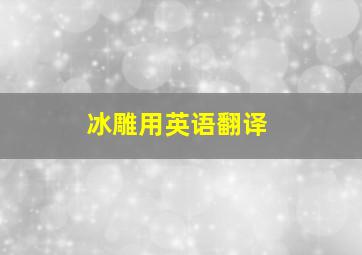 冰雕用英语翻译